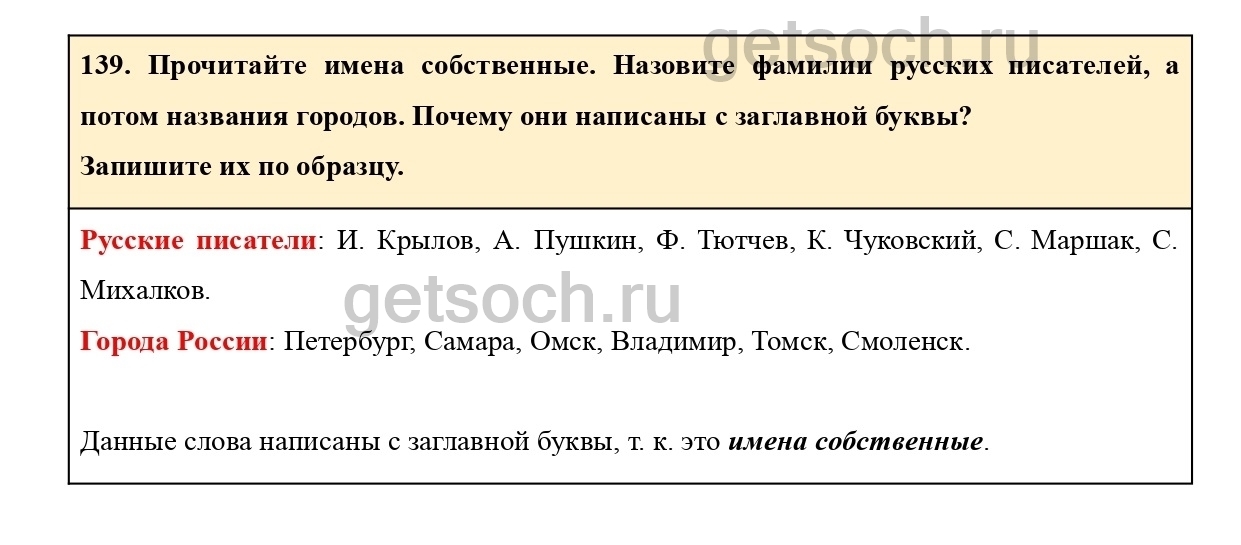 getsoch.ru

139. Прочитайте имена собственные. Назовите фамилии русских писателей, а потом названия городов. Почему они написаны с заглавной буквы?
Запишите их по образцу.

Русские писатели: И. Крылов, А. Пушкин, Ф. Тютчев, К. Чуковский, С. Маршак, С. Михалков.

getsoch.ru

Города России: Петербург, Самара, Омск, Владимир, Томск, Смоленск.

Данные слова написаны с заглавной буквы, т. к. это имена собственные.